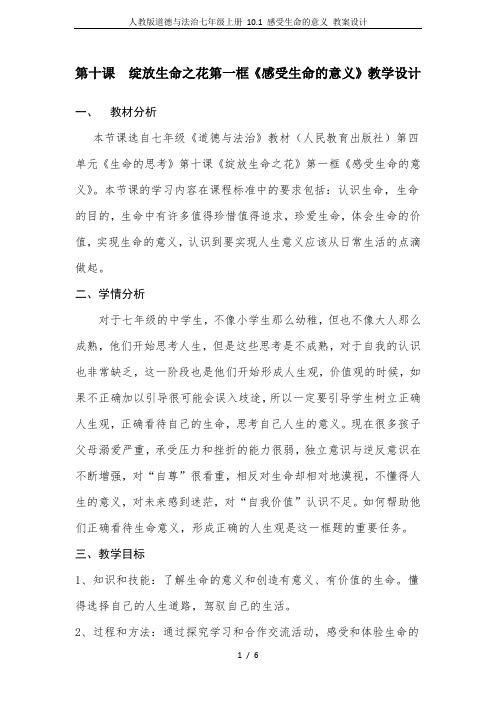 人教版道德与法治七年级上册 10.1 感受生命的意义 教案设计

第十课　绽放生命之花第一框《感受生命的意义》教学设计

一、　教材分析

本节课选自七年级《道德与法治》教材（人民教育出版社）第四单元《生命的思考》第十课《绽放生命之花》第一框《感受生命的意义》。本节课的学习内容在课程标准中的要求包括：认识生命，生命的目的，生命中有许多值得珍惜值得追求，珍爱生命，体会生命的价值，实现生命的意义，认识到要实现人生意义应该从日常生活的点滴做起。

二、学情分析

对于七年级的中学生，不像小学生那么幼稚，但也不像大人那么成熟，他们开始思考人生，但是这些思考是不成熟，对于自我的认识也非常缺乏，这一阶段也是他们开始形成人生观，价值观的时候，如果不正确加以引导很可能会误入歧途，所以一定要引导学生树立正确人生观，正确看待自己的生命，思考自己人生的意义。现在很多孩子父母溺爱严重，承受压力和挫折的能力很弱，独立意识与逆反意识在不断增强，对“自尊”很看重，相反对生命却相对地漠视，不懂得人生的意义，对未来感到迷茫，对“自我价值”认识不足。如何帮助他们正确看待生命意义，形成正确的人生观是这一框题的重要任务。

三、教学目标

1、知识和技能：了解生命的意义和创造有意义、有价值的生命。懂得选择自己的人生道路，驾驭自己的生活。

2、过程和方法：通过探究学习和合作交流活动，感受和体验生命的

1 / 6